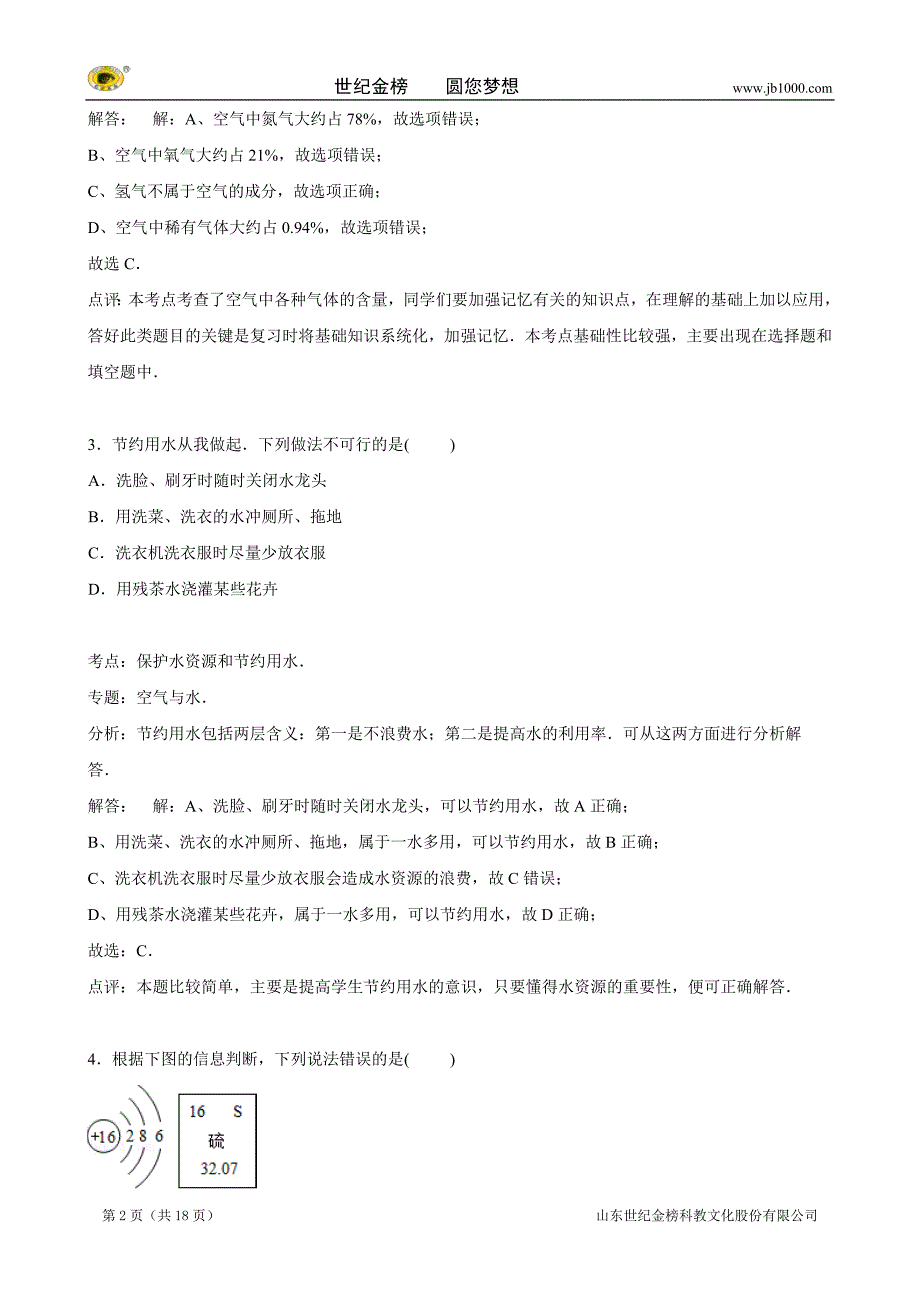 世纪金榜　　圆您梦想　　www.jb1000.com

解答：　解：A、空气中氮气大约占 78%，故选项错误；

B、空气中氧气大约占 21%，故选项错误；

C、氢气不属于空气的成分，故选项正确；

D、空气中稀有气体大约占 0.94%，故选项错误；

故选 C．

点评：本考点考查了空气中各种气体的含量，同学们要加强记忆有关的知识点，在理解的基础上加以应用，答好此类题目的关键是复习时将基础知识系统化，加强记忆．本考点基础性比较强，主要出现在选择题和填空题中．

3．节约用水从我做起．下列做法不可行的是(　　)

A．洗脸、刷牙时随时关闭水龙头

B．用洗菜、洗衣的水冲厕所、拖地

C．洗衣机洗衣服时尽量少放衣服

D．用残茶水浇灌某些花卉

考点：保护水资源和节约用水．

专题：空气与水．

分析：节约用水包括两层含义：第一是不浪费水；第二是提高水的利用率．可从这两方面进行分析解答．

解答：　解：A、洗脸、刷牙时随时关闭水龙头，可以节约用水，故 A 正确；

B、用洗菜、洗衣的水冲厕所、拖地，属于一水多用，可以节约用水，故 B 正确；

C、洗衣机洗衣服时尽量少放衣服会造成水资源的浪费，故 C 错误；

D、用残茶水浇灌某些花卉，属于一水多用，可以节约用水，故 D 正确；

故选：C．

点评：本题比较简单，主要是提高学生节约用水的意识，只要懂得水资源的重要性，便可正确解答．

4．根据下图的信息判断，下列说法错误的是(　　)

+16 2 8 6

16 S
硫
32.07

第 2 页（共 18 页）　　山东世纪金榜科教文化股份有限公司